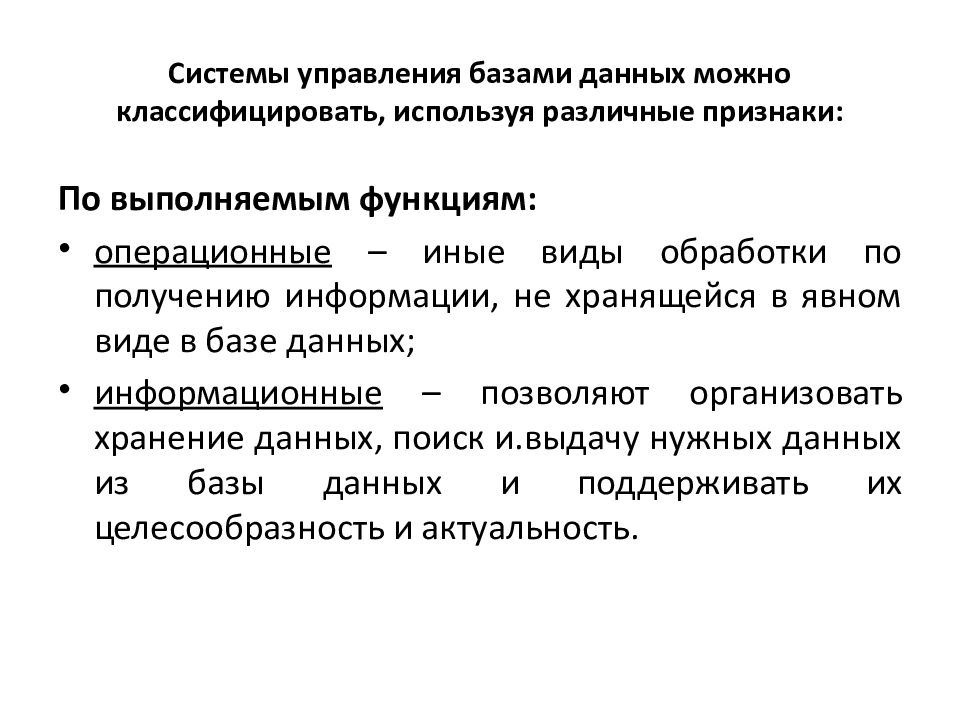 Системы управления базами данных можно классифицировать, используя различные признаки:

По выполняемым функциям:

• операционные – иные виды обработки по получению информации, не хранящейся в явном виде в базе данных;

• информационные – позволяют организовать хранение данных, поиск и.выдачу нужных данных из базы данных и поддерживать их целесообразность и актуальность.